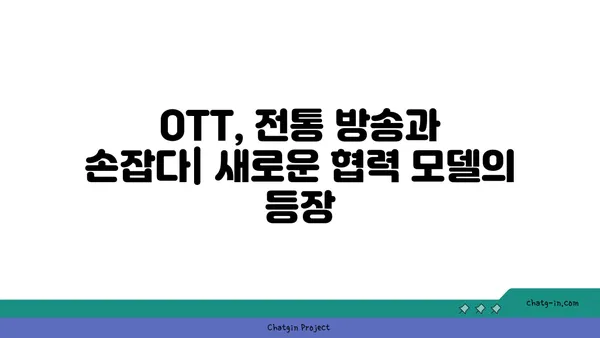 OTT, 전통 방송과 손잡다| 새로운 협력 모델의 등장

chatg-in.com

Chatgin Project